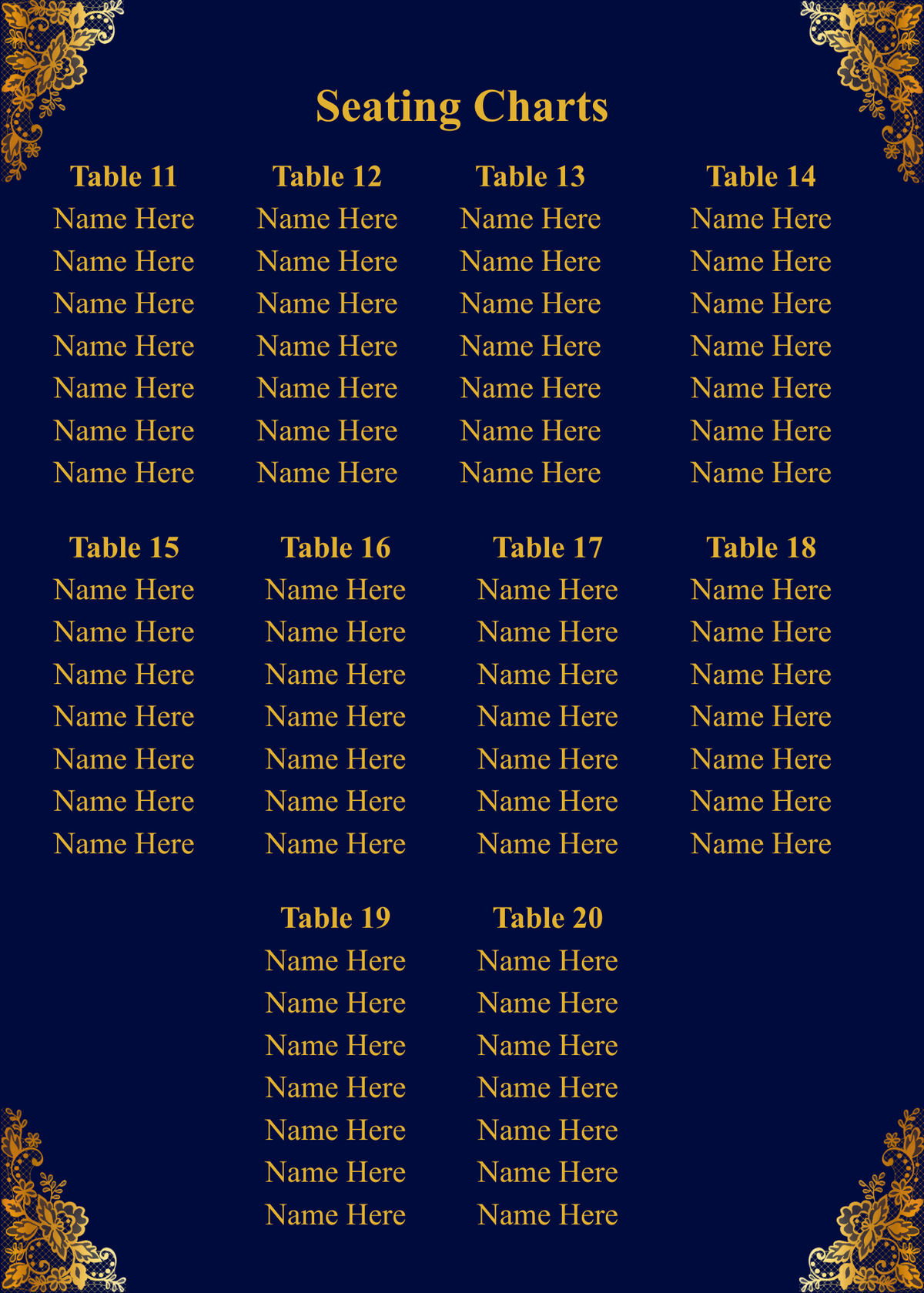 Seating Charts

Table 11
Name Here
Name Here
Name Here
Name Here
Name Here
Name Here
Name Here

Table 12
Name Here
Name Here
Name Here
Name Here
Name Here
Name Here
Name Here

Table 13
Name Here
Name Here
Name Here
Name Here
Name Here
Name Here
Name Here

Table 14
Name Here
Name Here
Name Here
Name Here
Name Here
Name Here
Name Here

Table 15
Name Here
Name Here
Name Here
Name Here
Name Here
Name Here
Name Here

Table 16
Name Here
Name Here
Name Here
Name Here
Name Here
Name Here
Name Here

Table 17
Name Here
Name Here
Name Here
Name Here
Name Here
Name Here
Name Here

Table 18
Name Here
Name Here
Name Here
Name Here
Name Here
Name Here
Name Here

Table 19
Name Here
Name Here
Name Here
Name Here
Name Here
Name Here
Name Here

Table 20
Name Here
Name Here
Name Here
Name Here
Name Here
Name Here
Name Here